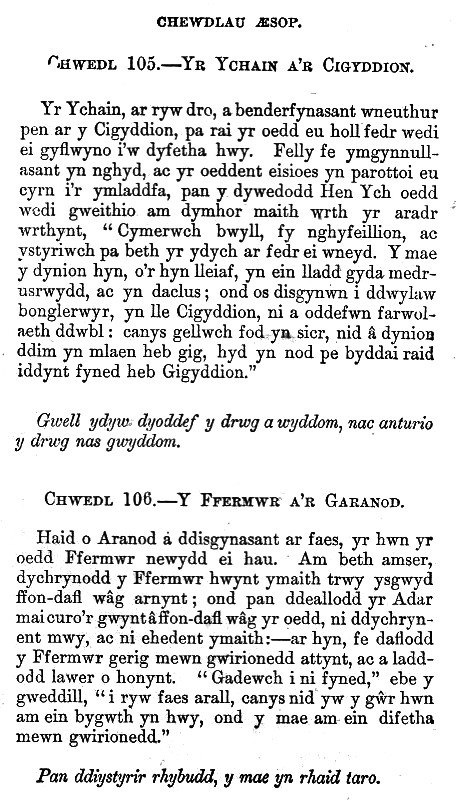 CHEWDLAU ÆSOP.

CHWEDL 105.—YR YCHAIN A'R CIGYDDION.

Yr Ychain, ar ryw dro, a benderfynasant wneuthur pen ar y Cigyddion, pa rai yr oedd eu holl fedr wedi ei gyflwyno i'w dyfetha hwy. Felly fe ymgynnullasant yn nghyd, ac yr oeddent eisioes yn parottoi eu cyrn i'r ymladdfa, pan y dywedodd Hen Ych oedd wedi gweithio am dymhor maith wrth yr aradr wrthynt, "Cymerwch bwyll, fy nghyfeillion, ac ystyriwch pa beth yr ydych ar fedr ei wneyd. Y mae y dynion hyn, o'r hyn lleiaf, yn ein lladd gyda medrusrwydd, ac yn daclus; ond os disgynwn i ddwylaw bonglerwyr, yn lle Cigyddion, ni a oddefwn farwolaeth ddwbl: canys gellwch fod yn sicr, nid â dynion ddim yn mlaen heb gig, hyd yn nod pe byddai raid iddynt fyned heb Gigyddion."

Gwell ydyw dyoddef y drwg a wyddom, nac anturio y drwg nas gwyddom.

CHWEDL 106.—Y FFERMWR A'R GARANOD.

Haid o Aranod á ddisgynasant ar faes, yr hwn yr oedd Ffermwr newydd ei hau. Am beth amser, dychrynodd y Ffermwr hwynt ymaith trwy ysgwyd ffon-dafl wâg arnynt; ond pan ddeallodd yr Adar mai curo'r gwynt â ffon-dafl wâg yr oedd, ni ddychrynent mwy, ac ni ehedent ymaith:—ar hyn, fe daflodd y Ffermwr gerig mewn gwirionedd attynt, ac a laddodd lawer o honynt. "Gadewch i ni fyned," ebe y gweddill, "i ryw faes arall, canys nid yw y gŵr hwn am ein bygwth yn hwy, ond y mae am ein difetha mewn gwirionedd."

Pan ddiystyrir rhybudd, y mae yn rhaid taro.